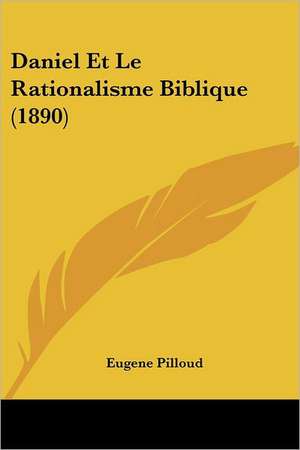 Daniel Et Le Rationalisme Biblique (1890)

Eugene Pilloud